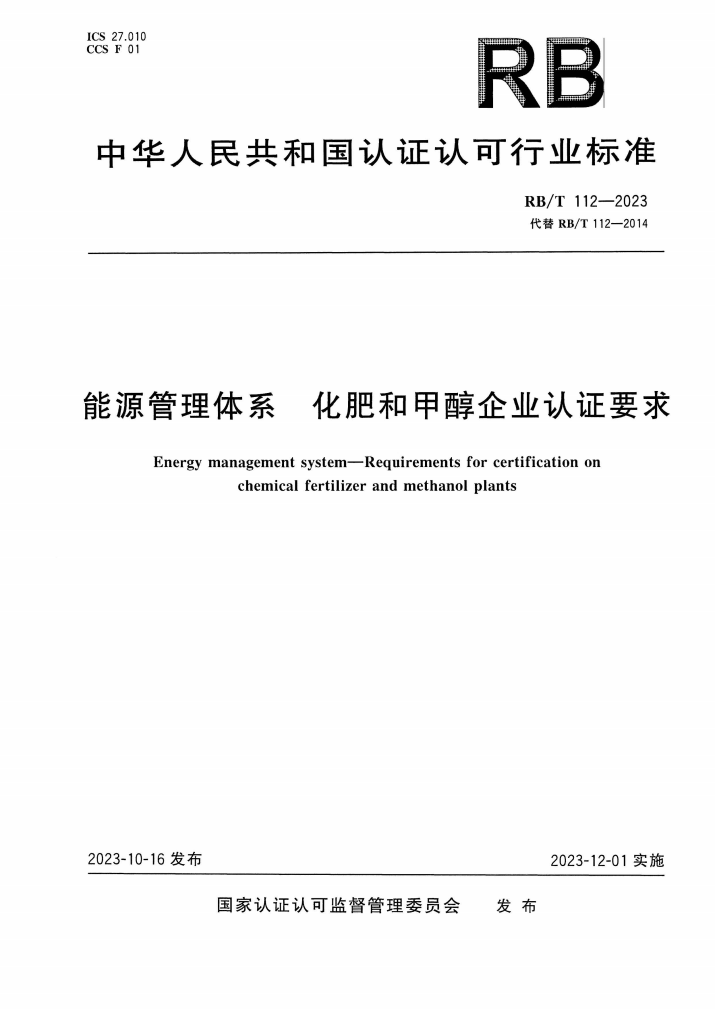 ICS 27.010
CCS F 01

RB

中华人民共和国认证认可行业标准

RB/T 112—2023
代替 RB/T 112—2014

能源管理体系　化肥和甲醇企业认证要求

Energy management system—Requirements for certification on chemical fertilizer and methanol plants

2023-10-16 发布

2023-12-01 实施

国家认证认可监督管理委员会　发布